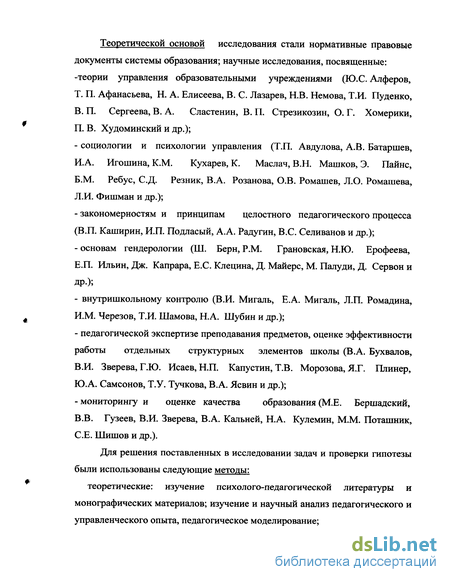 Теоретической основой исследования стали нормативные правовые документы системы образования; научные исследования, посвященные:
-теории управления образовательными учреждениями (Ю.С. Алферов, Т. П. Афанасьева, Н. А. Елисеева, В. С. Лазарев, Н.В. Немова, Т.И. Пуденко, В. П. Сергеева, В. А. Сластенин, В. П. Стрезикозин, О. Г. Хомерики, П. В. Худоминский и др.);
- социологии и психологии управления (Т.П. Авдулова, А.В. Батаршев, И.А. Игошина, К.М. Кухарев, К. Маслач, В.Н. Машков, Э. Пайнс, Б.М. Ребус, С.Д. Резник, В.А. Розанова, О.В. Ромашев, Л.О. Ромашева, Л.И. Фишман и др.);
- закономерностям и принципам целостного педагогического процесса (В.П. Каширин, И.П. Подласый, А.А. Радугин, В.С. Селиванов и др.);
- основам гендерологии (Ш. Берн, Р.М. Грановская, Н.Ю. Ерофеева, Е.П. Ильин, Дж. Капрара, Е.С. Клецина, Д. Майерс, М. Палуди, Д. Сервон и др.);
- внутришкольному контролю (В.И. Мигаль, Е.А. Мигаль, Л.П. Ромадина, И.М. Черезов, Т.И. Шамова, Н.А. Шубин и др.);
- педагогической экспертизе преподавания предметов, оценке эффективности работы отдельных структурных элементов школы (В.А. Бухвалов, В.И. Зверева, Г.Ю. Исаев, Н.П. Капустин, Т.В. Морозова, Я.Г. Плинер, Ю.А. Самсонов, Т.У. Тучкова, В.А. Ясвин и др.);
- мониторингу и оценке качества образования (М.Е. Бершадский, В.В. Гузеев, В.И. Зверева, В.А. Кальней, Н.А. Кулемин, М.М. Поташник, С.Е. Шишов и др.).

Для решения поставленных в исследовании задач и проверки гипотезы были использованы следующие методы:
теоретические: изучение психолого-педагогической литературы и монографических материалов; изучение и научный анализ педагогического и управленческого опыта, педагогическое моделирование;

dsLib.net
библиотека диссертаций